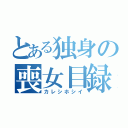 とある独身の喪女目録
カレシホシイ